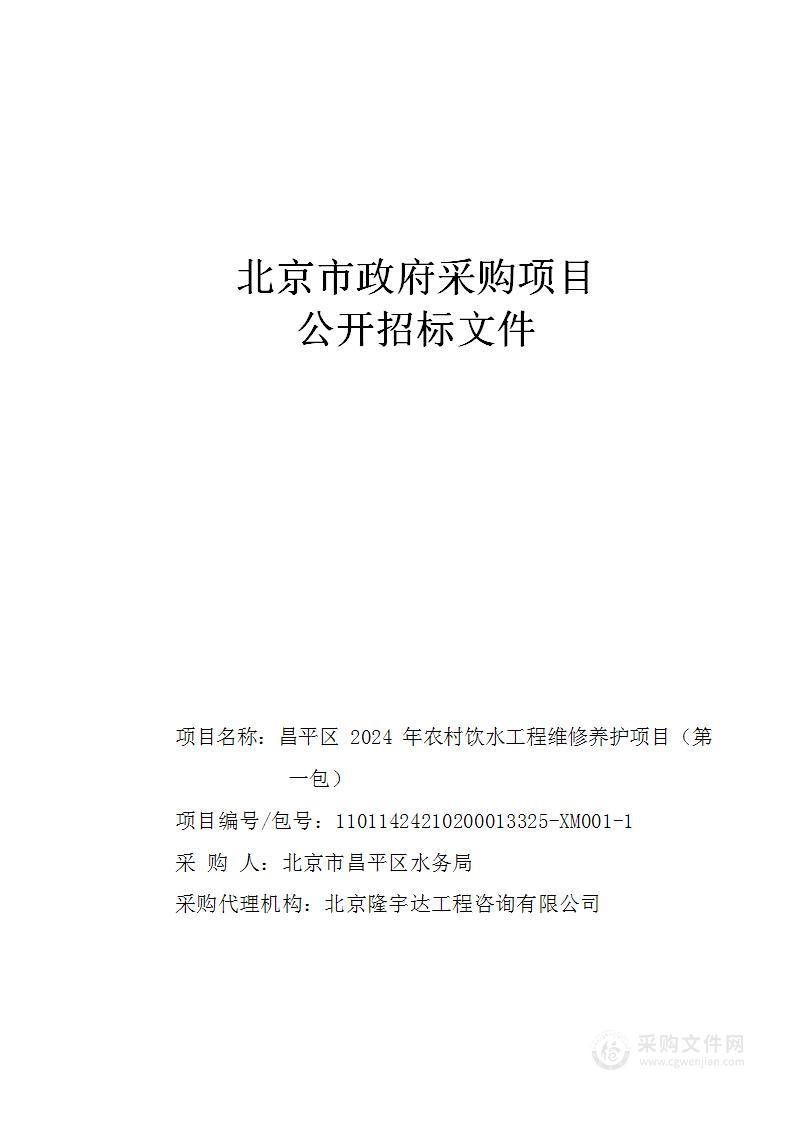 北京市政府采购项目
公开招标文件

项目名称：昌平区 2024 年农村饮水工程维修养护项目（第一包）

项目编号/包号：11011424210200013325-XM001-1

采 购 人：北京市昌平区水务局

采购代理机构：北京隆宇达工程咨询有限公司

采购文件网
www.cgwenjian.com